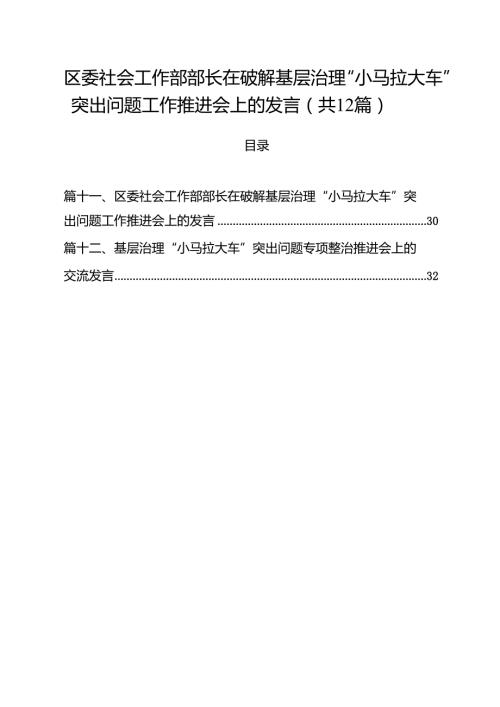 区委社会工作部部长在破解基层治理“小马拉大车”突出问题工作推进会上的发言（共12篇）

目录

篇十一、区委社会工作部部长在破解基层治理“小马拉大车”突出问题工作推进会上的发言......30

篇十二、基层治理“小马拉大车”突出问题专项整治推进会上的交流发言......32